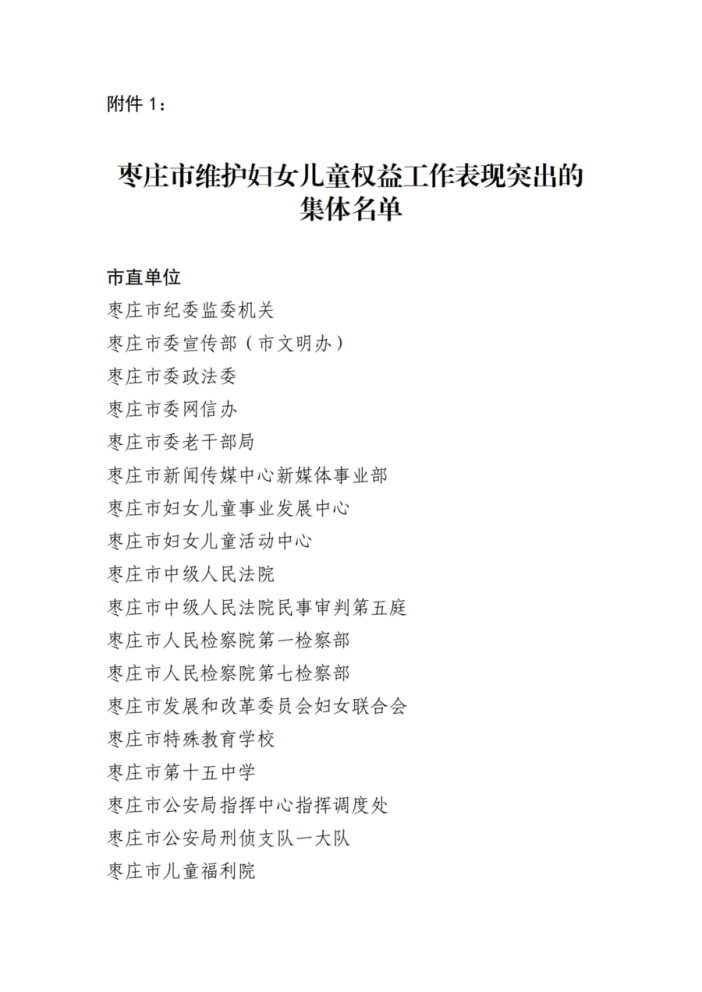 附件 1：

枣庄市维护妇女儿童权益工作表现突出的集体名单

市直单位
枣庄市纪委监委机关
枣庄市委宣传部（市文明办）
枣庄市委政法委
枣庄市委网信办
枣庄市委老干部局
枣庄市新闻传媒中心新媒体事业部
枣庄市妇女儿童事业发展中心
枣庄市妇女儿童活动中心
枣庄市中级人民法院
枣庄市中级人民法院民事审判第五庭
枣庄市人民检察院第一检察部
枣庄市人民检察院第七检察部
枣庄市发展和改革委员会妇女联合会
枣庄市特殊教育学校
枣庄市第十五中学
枣庄市公安局指挥中心指挥调度处
枣庄市公安局刑侦支队一大队
枣庄市儿童福利院